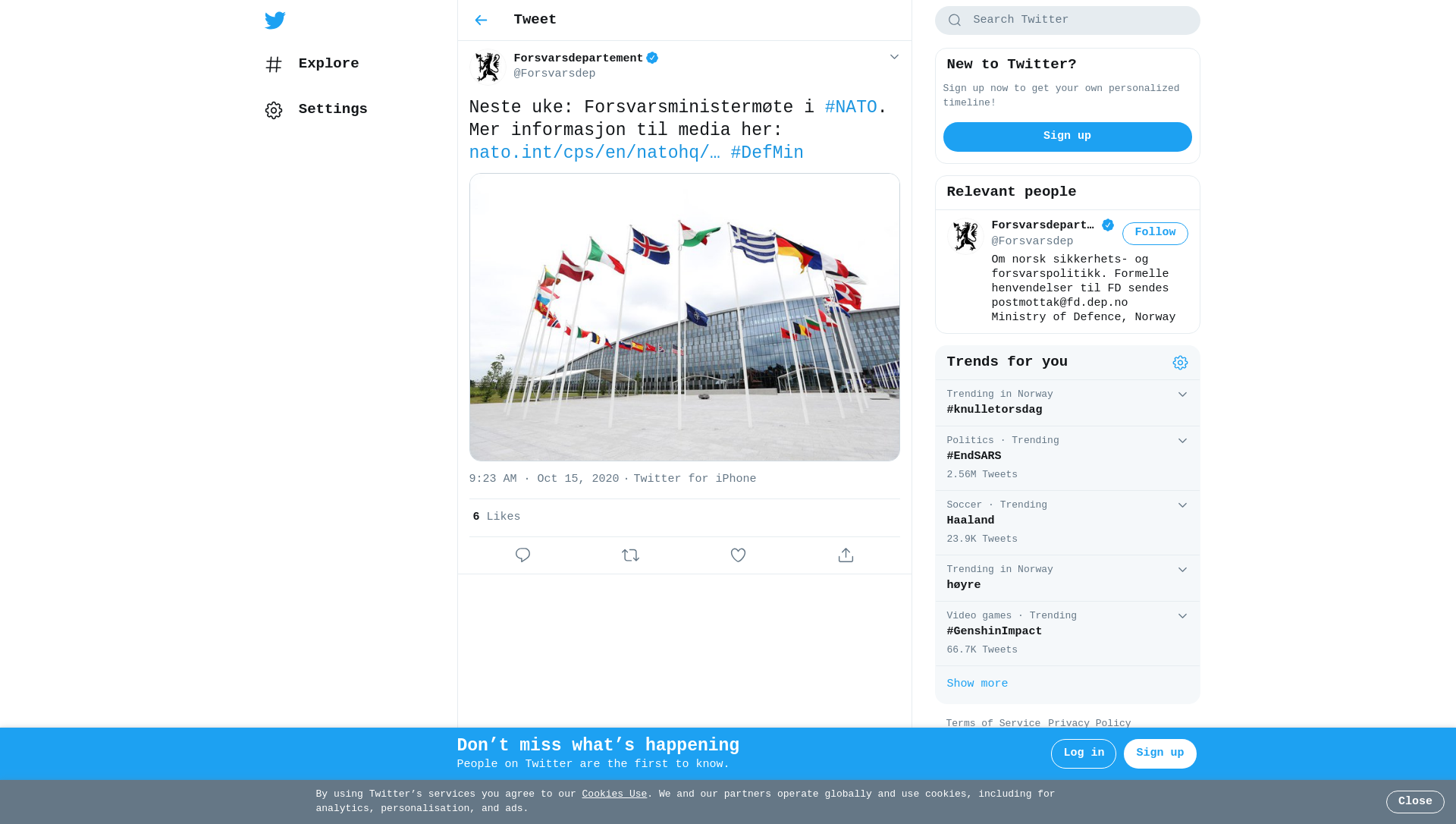 Explore

Settings

Tweet

Forsvarsdepartement
@Forsvarsdep

Neste uke: Forsvarsministermøte i #NATO. Mer informasjon til media her: nato.int/cps/en/natohq/… #DefMin

9:23 AM · Oct 15, 2020 · Twitter for iPhone

6 Likes

Search Twitter

New to Twitter?
Sign up now to get your own personalized timeline!
Sign up

Relevant people
Forsvarsdepart…
@Forsvarsdep
Follow
Om norsk sikkerhets- og forsvarspolitikk. Formelle henvendelser til FD sendes postmottak@fd.dep.no Ministry of Defence, Norway

Trends for you
Trending in Norway
#knulletorsdag
Politics · Trending
#EndSARS
2.56M Tweets
Soccer · Trending
Haaland
23.9K Tweets
Trending in Norway
høyre
Video games · Trending
#GenshinImpact
66.7K Tweets
Show more

Terms of Service Privacy Policy

Don’t miss what’s happening
People on Twitter are the first to know.
Log in
Sign up

By using Twitter’s services you agree to our Cookies Use. We and our partners operate globally and use cookies, including for analytics, personalisation, and ads.
Close